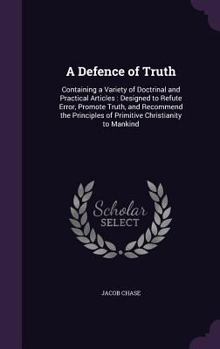 A Defence of Truth

Containing a Variety of Doctrinal and Practical Articles : Designed to Refute Error, Promote Truth, and Recommend the Principles of Primitive Christianity to Mankind

Scholar SELECT

JACOB CHASE